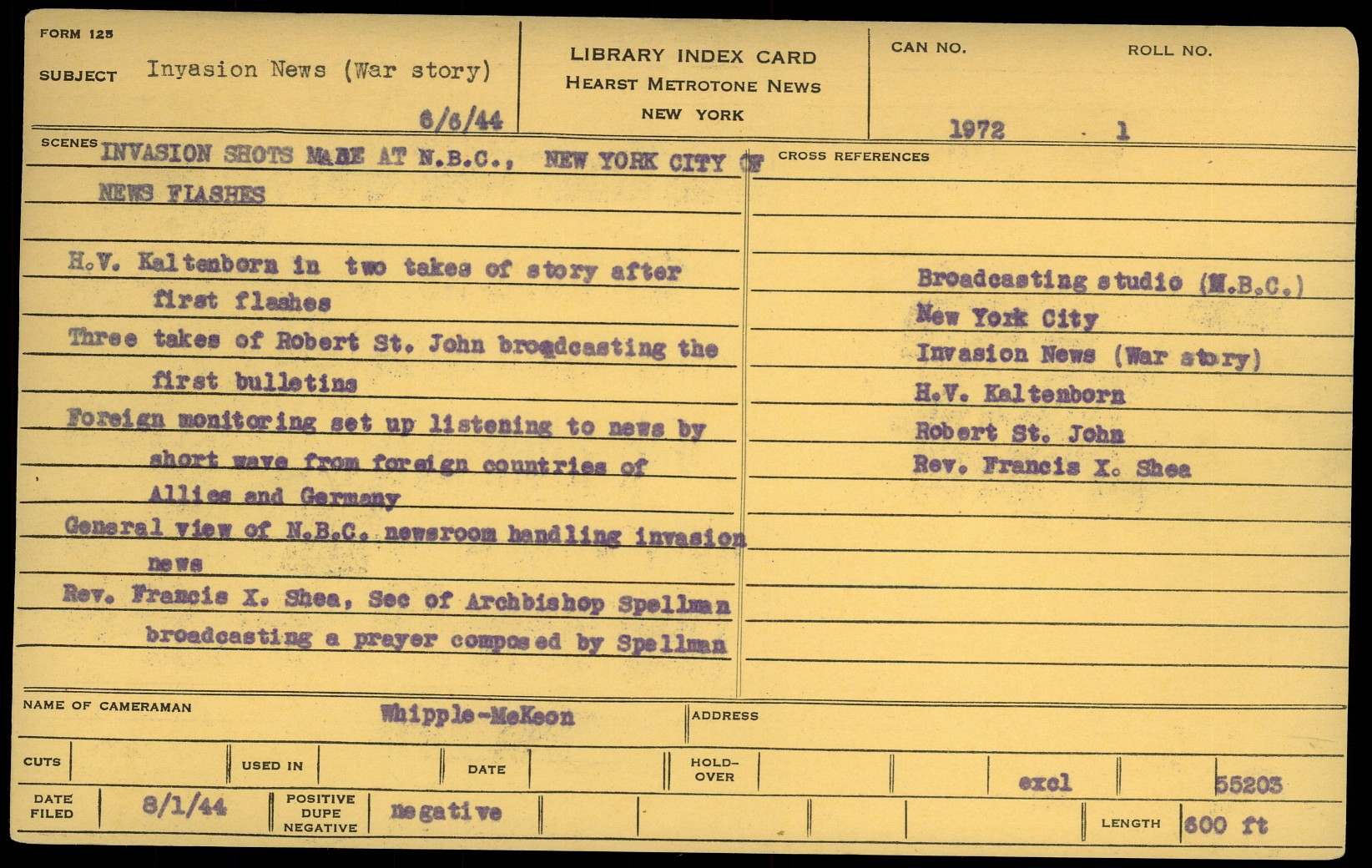 FORM 125

SUBJECT Invasion News (War story)

6/6/44

LIBRARY INDEX CARD
HEARST METROTONE NEWS
NEW YORK

CAN NO. 1972

ROLL NO. 1

SCENES INVASION SHOTS MADE AT N.B.C., NEW YORK CITY OF NEWS FLASHES

H.V. Kaltenborn in two takes of story after first flashes

Three takes of Robert St. John broadcasting the first bulletins

Foreign monitoring set up listening to news by short wave from foreign countries of Allies and Germany

General view of N.B.C. newsroom handling invasion news

Rev. Francis X. Shea, Sec of Archbishop Spellman broadcasting a prayer composed by Spellman

CROSS REFERENCES

Broadcasting studio (N.B.C.)
New York City
Invasion News (War story)
H.V. Kaltenborn
Robert St. John
Rev. Francis X. Shea

NAME OF CAMERAMAN Whipple-McKeon

ADDRESS

CUTS

USED IN

DATE

HOLD-OVER

excl

55203

DATE FILED 8/1/44

POSITIVE DUPE NEGATIVE negative

LENGTH 600 ft